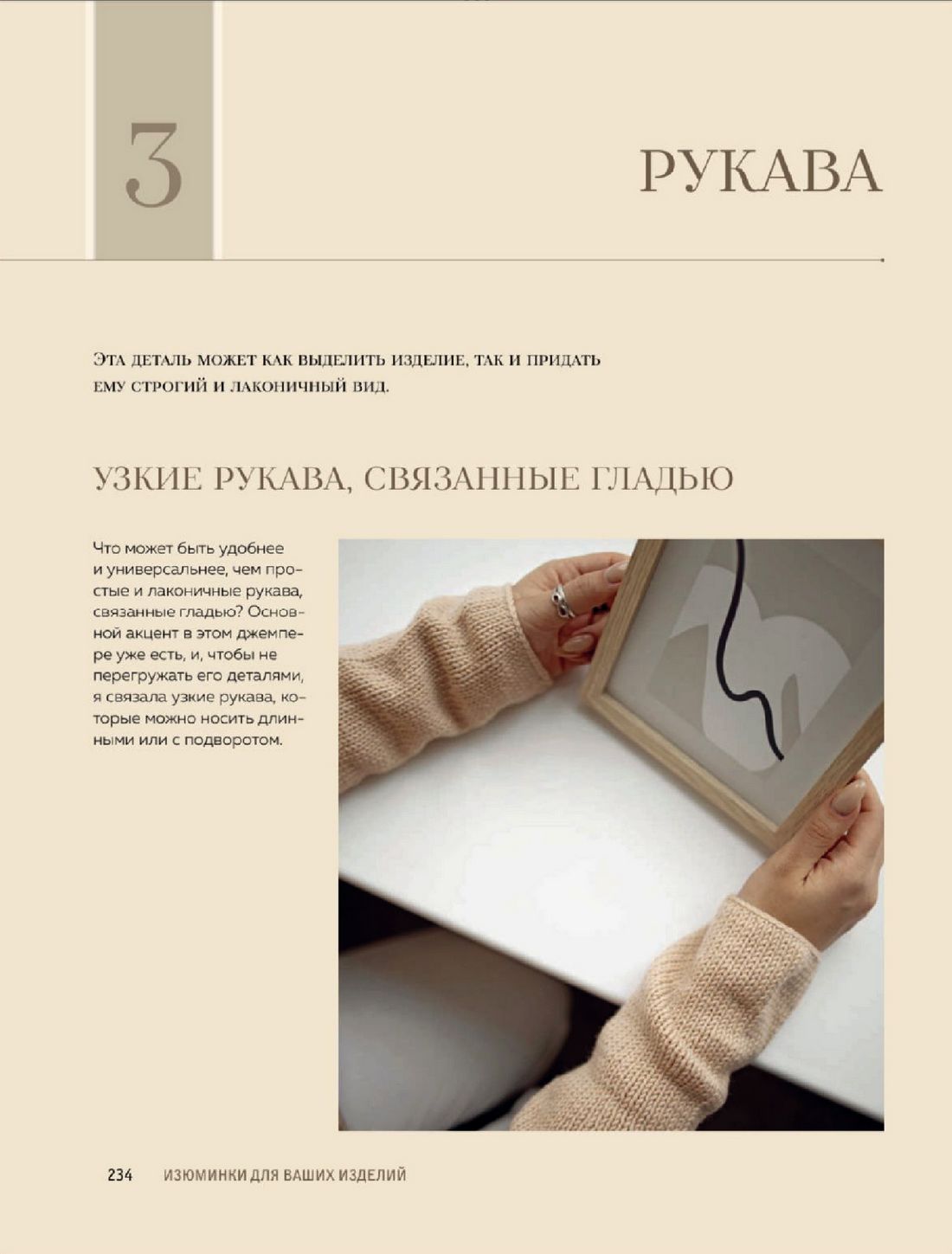 3

РУКАВА

Эта деталь может как выделить изделие, так и придать ему строгий и лаконичный вид.

УЗКИЕ РУКАВА, СВЯЗАННЫЕ ГЛАДЬЮ

Что может быть удобнее и универсальнее, чем простые и лаконичные рукава, связанные гладью? Основной акцент в этом джемпере уже есть, и, чтобы не перегружать его деталями, я связала узкие рукава, которые можно носить длинными или с подворотом.

234 ИЗЮМИНКИ ДЛЯ ВАШИХ ИЗДЕЛИЙ